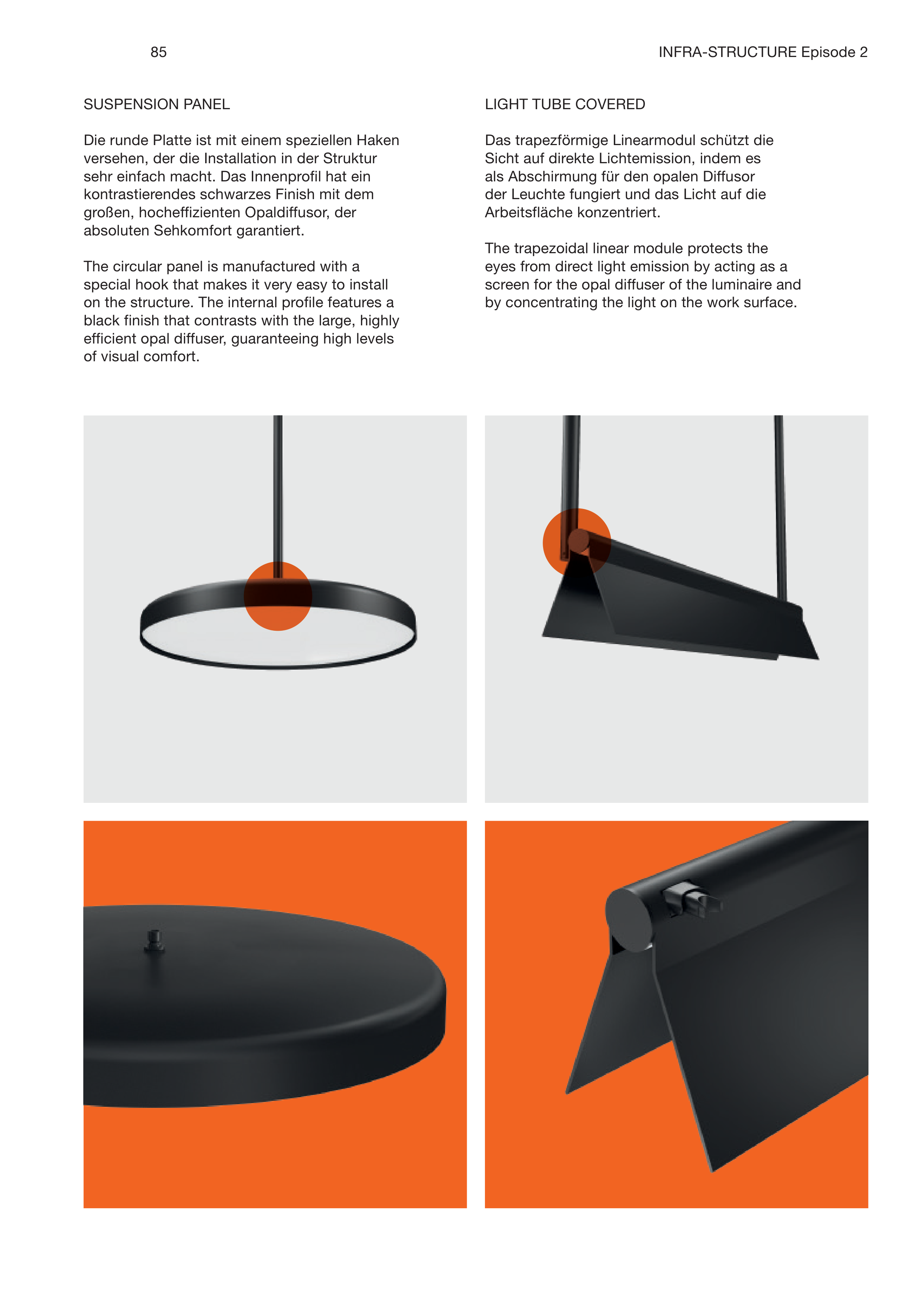 85

INFRA-STRUCTURE Episode 2

SUSPENSION PANEL

Die runde Platte ist mit einem speziellen Haken versehen, der die Installation in der Struktur sehr einfach macht. Das Innenprofil hat ein kontrastierendes schwarzes Finish mit dem großen, hocheffizienten Opaldiffusor, der absoluten Sehkomfort garantiert.

The circular panel is manufactured with a special hook that makes it very easy to install on the structure. The internal profile features a black finish that contrasts with the large, highly efficient opal diffuser, guaranteeing high levels of visual comfort.

LIGHT TUBE COVERED

Das trapezförmige Linearmodul schützt die Sicht auf direkte Lichtemission, indem es als Abschirmung für den opalen Diffusor der Leuchte fungiert und das Licht auf die Arbeitsfläche konzentriert.

The trapezoidal linear module protects the eyes from direct light emission by acting as a screen for the opal diffuser of the luminaire and by concentrating the light on the work surface.